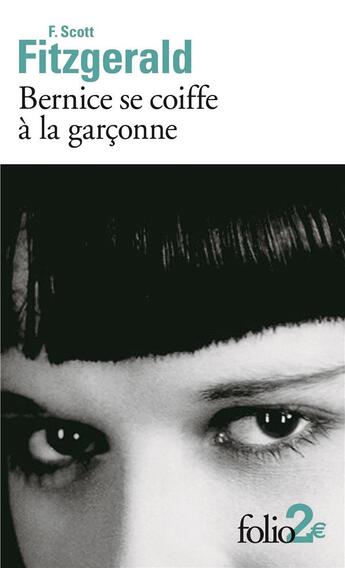 F. Scott
Fitzgerald
Bernice se coiffe à la garçonne

folio2€